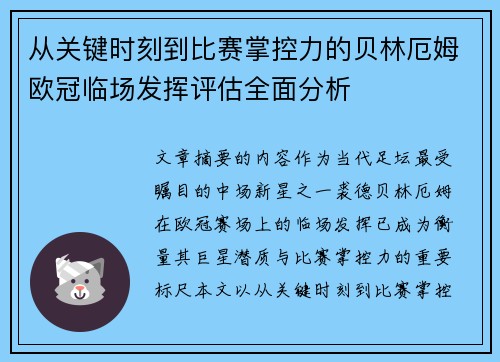 从关键时刻到比赛掌控力的贝林厄姆欧冠临场发挥评估全面分析

文章摘要的内容作为当代足坛最受瞩目的中场新星之一裘德贝林厄姆在欧冠赛场上的临场发挥已成为衡量其巨星潜质与比赛掌控力的重要标尺本文以从关键时刻到比赛掌控